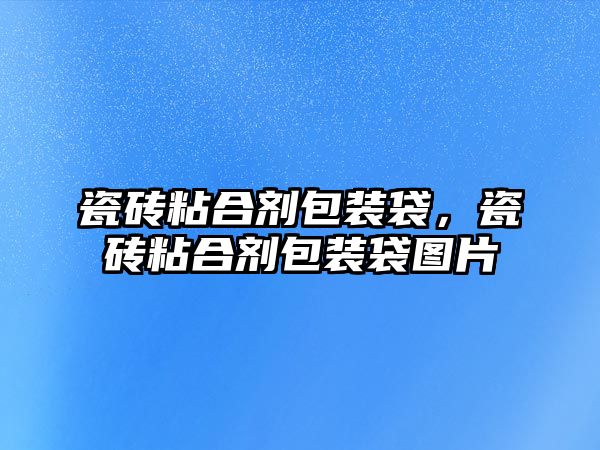 瓷砖粘合剂包装袋，瓷砖粘合剂包装袋图片